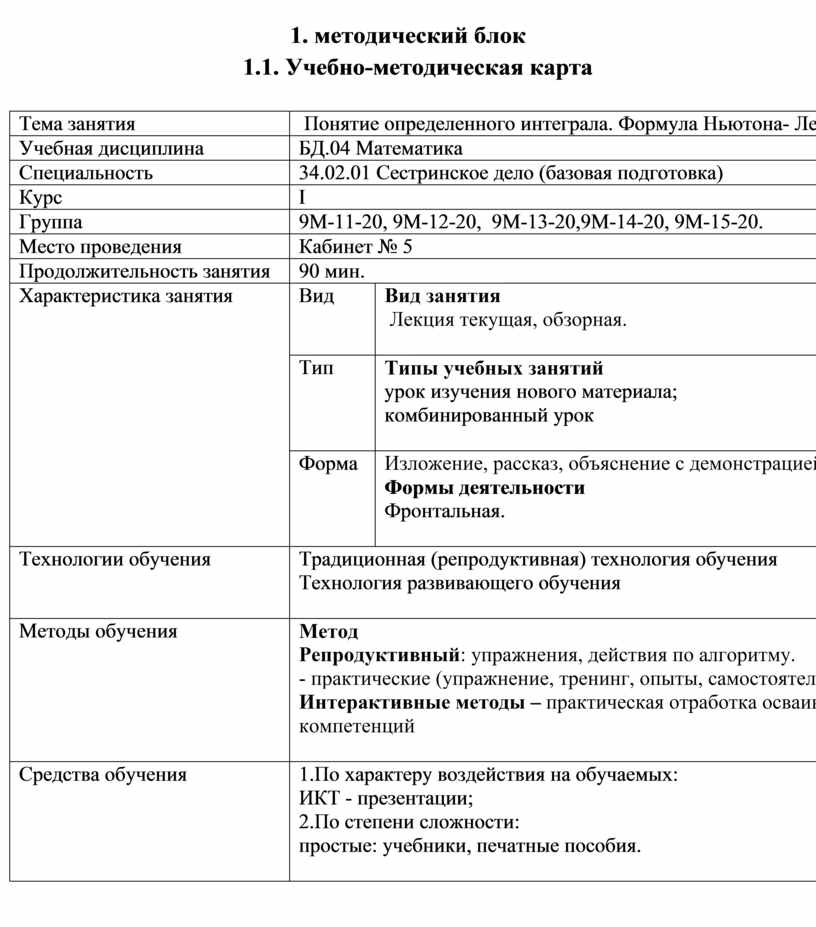 1. методический блок

1.1. Учебно-методическая карта

| Тема занятия | Понятие определенного интеграла. Формула Ньютона- Ле | |
|---|---|---|
| Учебная дисциплина | БД.04 Математика | |
| Специальность | 34.02.01 Сестринское дело (базовая подготовка) | |
| Курс | I | |
| Группа | 9М-11-20, 9М-12-20, 9М-13-20,9М-14-20, 9М-15-20. | |
| Место проведения | Кабинет № 5 | |
| Продолжительность занятия | 90 мин. | |
| Характеристика занятия | Вид | **Вид занятия** Лекция текущая, обзорная. |
| | Тип | **Типы учебных занятий** урок изучения нового материала; комбинированный урок |
| | Форма | Изложение, рассказ, объяснение с демонстрацией **Формы деятельности** Фронтальная. |
| Технологии обучения | Традиционная (репродуктивная) технология обучения Технология развивающего обучения | |
| Методы обучения | **Метод** **Репродуктивный**: упражнения, действия по алгоритму. - практические (упражнение, тренинг, опыты, самостоятел **Интерактивные методы –** практическая отработка осваи компетенций | |
| Средства обучения | 1.По характеру воздействия на обучаемых: ИКТ - презентации; 2.По степени сложности: простые: учебники, печатные пособия. | |